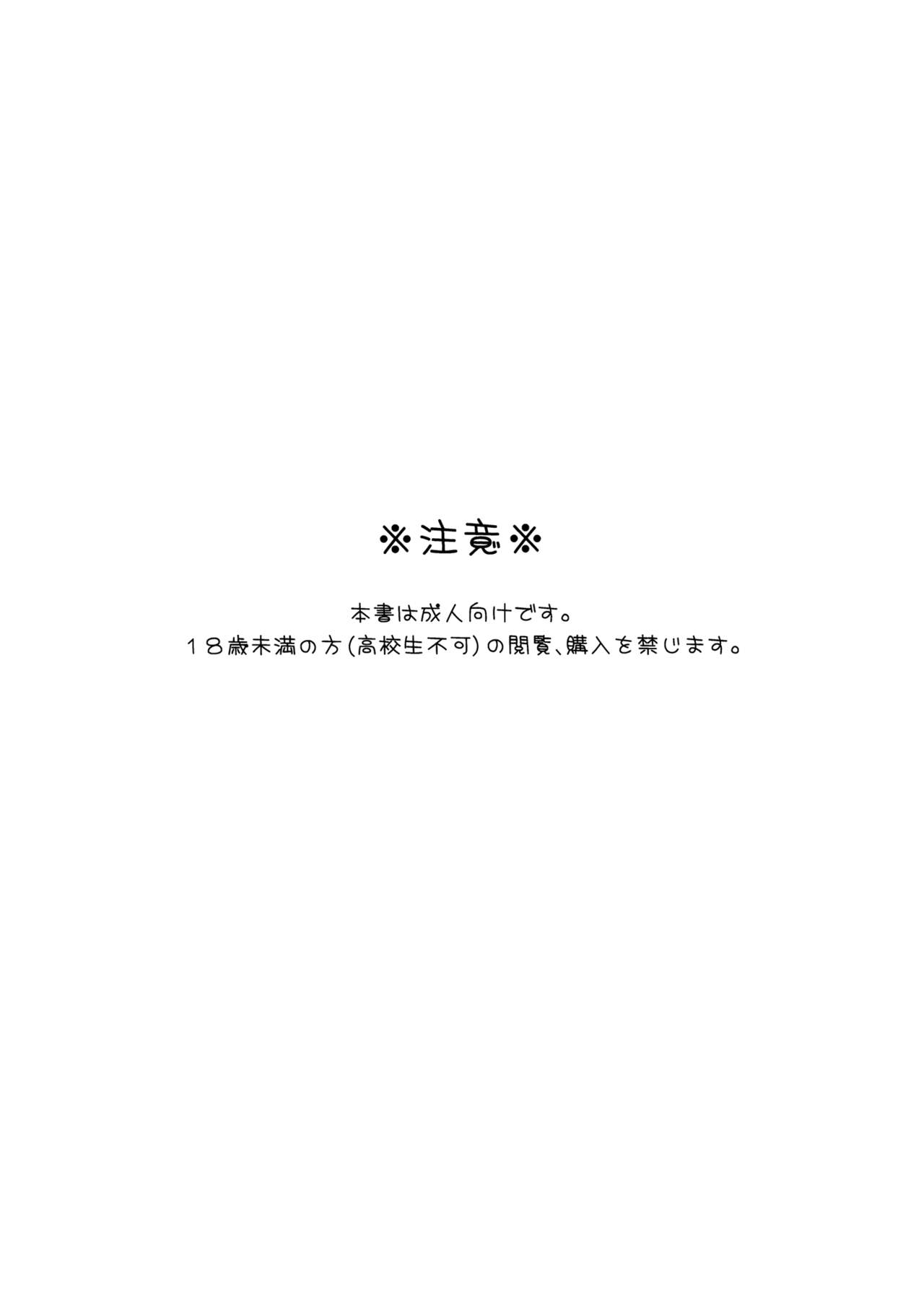 ※注意※

本書は成人向けです。
18歳未満の方(高校生不可)の閲覧、購入を禁じます。